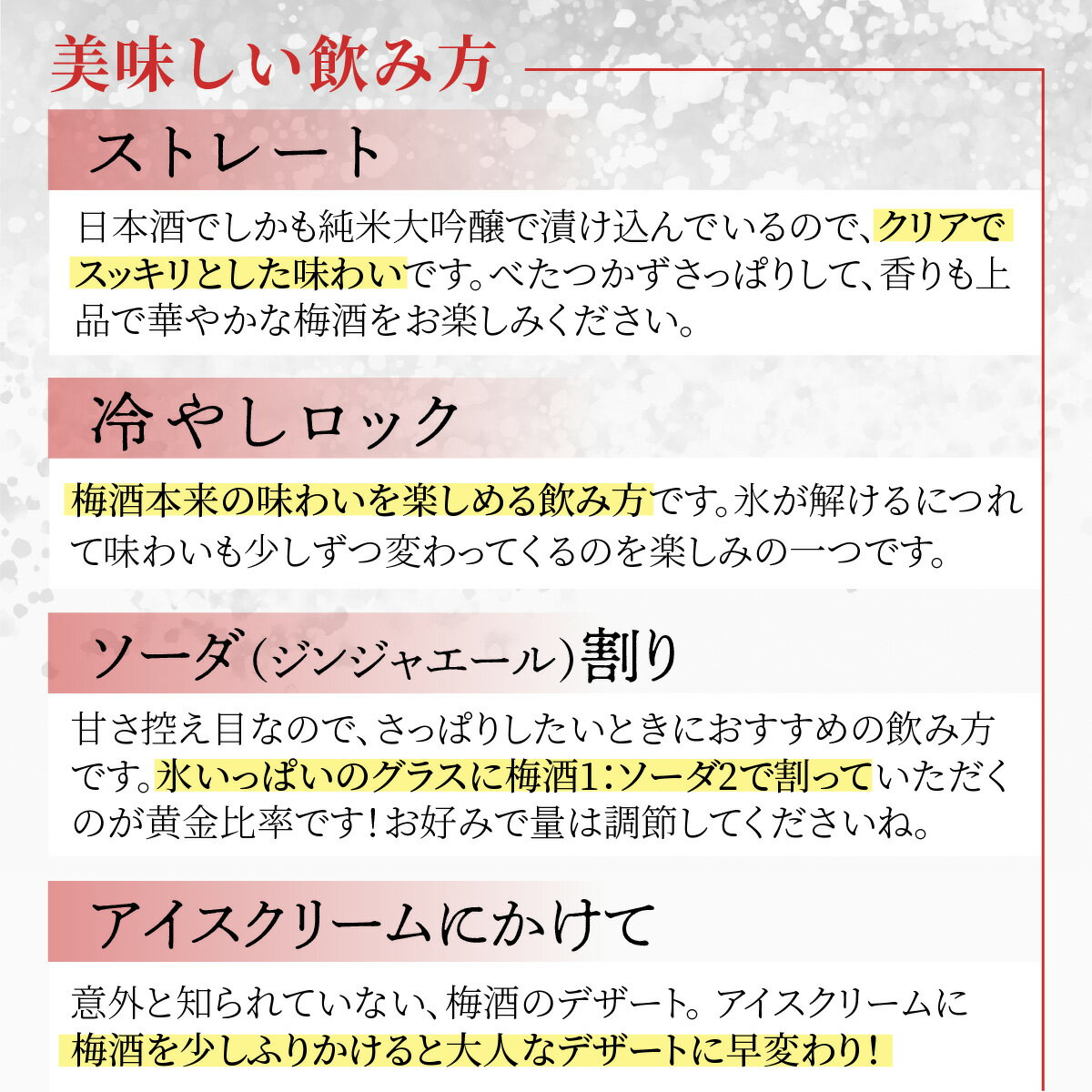 美味しい飲み方

ストレート

日本酒でしかも純米大吟醸で漬け込んでいるので、クリアでスッキリとした味わいです。べたつかずさっぱりして、香りも上品で華やかな梅酒をお楽しみください。

冷やしロック

梅酒本来の味わいを楽しめる飲み方です。氷が解けるにつれて味わいも少しずつ変わってくるのを楽しみの一つです。

ソーダ(ジンジャエール)割り

甘さ控え目なので、さっぱりしたいときにおすすめの飲み方です。氷いっぱいのグラスに梅酒1:ソーダ2で割っていただくのが黄金比率です!お好みで量は調節してくださいね。

アイスクリームにかけて

意外と知られていない、梅酒のデザート。アイスクリームに梅酒を少しふりかけると大人なデザートに早変わり!